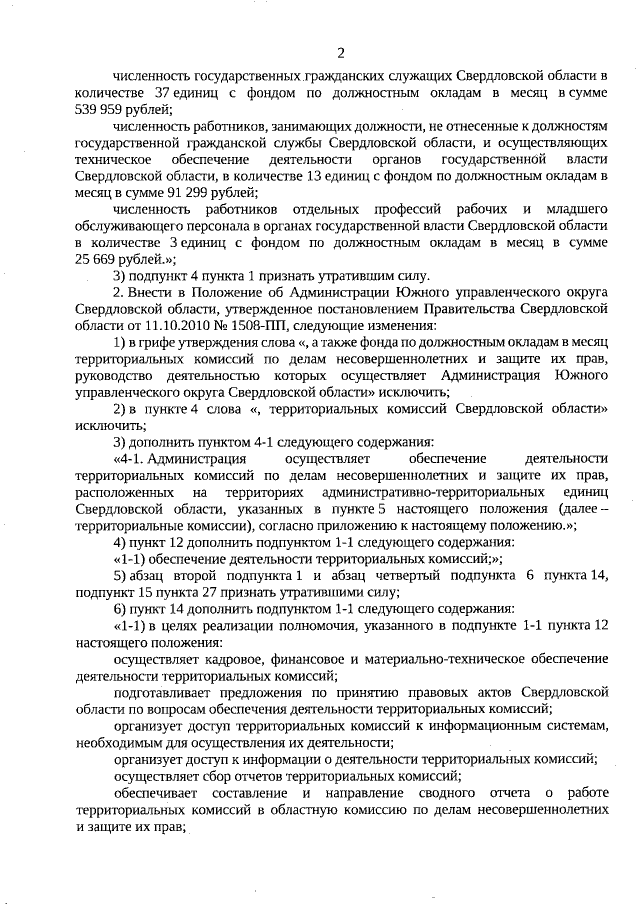 2

численность государственных гражданских служащих Свердловской области в количестве 37 единиц с фондом по должностным окладам в месяц в сумме 539 959 рублей;

численность работников, занимающих должности, не отнесенные к должностям государственной гражданской службы Свердловской области, и осуществляющих техническое обеспечение деятельности органов государственной власти Свердловской области, в количестве 13 единиц с фондом по должностным окладам в месяц в сумме 91 299 рублей;

численность работников отдельных профессий рабочих и младшего обслуживающего персонала в органах государственной власти Свердловской области в количестве 3 единиц с фондом по должностным окладам в месяц в сумме 25 669 рублей.»;

3) подпункт 4 пункта 1 признать утратившим силу.

2. Внести в Положение об Администрации Южного управленческого округа Свердловской области, утвержденное постановлением Правительства Свердловской области от 11.10.2010 № 1508-ПП, следующие изменения:

1) в грифе утверждения слова «, а также фонда по должностным окладам в месяц территориальных комиссий по делам несовершеннолетних и защите их прав, руководство деятельностью которых осуществляет Администрация Южного управленческого округа Свердловской области» исключить;

2) в пункте 4 слова «, территориальных комиссий Свердловской области» исключить;

3) дополнить пунктом 4-1 следующего содержания:

«4-1. Администрация осуществляет обеспечение деятельности территориальных комиссий по делам несовершеннолетних и защите их прав, расположенных на территориях административно-территориальных единиц Свердловской области, указанных в пункте 5 настоящего положения (далее – территориальные комиссии), согласно приложению к настоящему положению.»;

4) пункт 12 дополнить подпунктом 1-1 следующего содержания:

«1-1) обеспечение деятельности территориальных комиссий;»;

5) абзац второй подпункта 1 и абзац четвертый подпункта 6 пункта 14, подпункт 15 пункта 27 признать утратившими силу;

6) пункт 14 дополнить подпунктом 1-1 следующего содержания:

«1-1) в целях реализации полномочия, указанного в подпункте 1-1 пункта 12 настоящего положения:

осуществляет кадровое, финансовое и материально-техническое обеспечение деятельности территориальных комиссий;

подготавливает предложения по принятию правовых актов Свердловской области по вопросам обеспечения деятельности территориальных комиссий;

организует доступ территориальных комиссий к информационным системам, необходимым для осуществления их деятельности;

организует доступ к информации о деятельности территориальных комиссий;

осуществляет сбор отчетов территориальных комиссий;

обеспечивает составление и направление сводного отчета о работе территориальных комиссий в областную комиссию по делам несовершеннолетних и защите их прав;